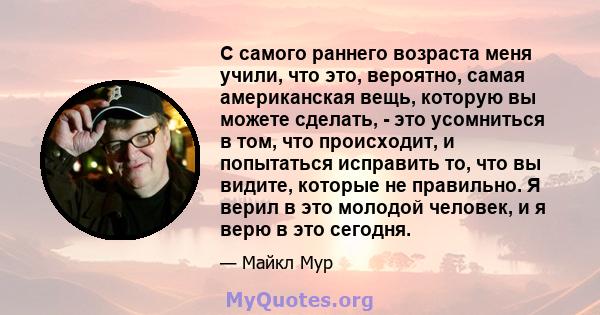 С самого раннего возраста меня учили, что это, вероятно, самая американская вещь, которую вы можете сделать, - это усомниться в том, что происходит, и попытаться исправить то, что вы видите, которые не правильно. Я верил в это молодой человек, и я верю в это сегодня.

— Майкл Мур

MyQuotes.org